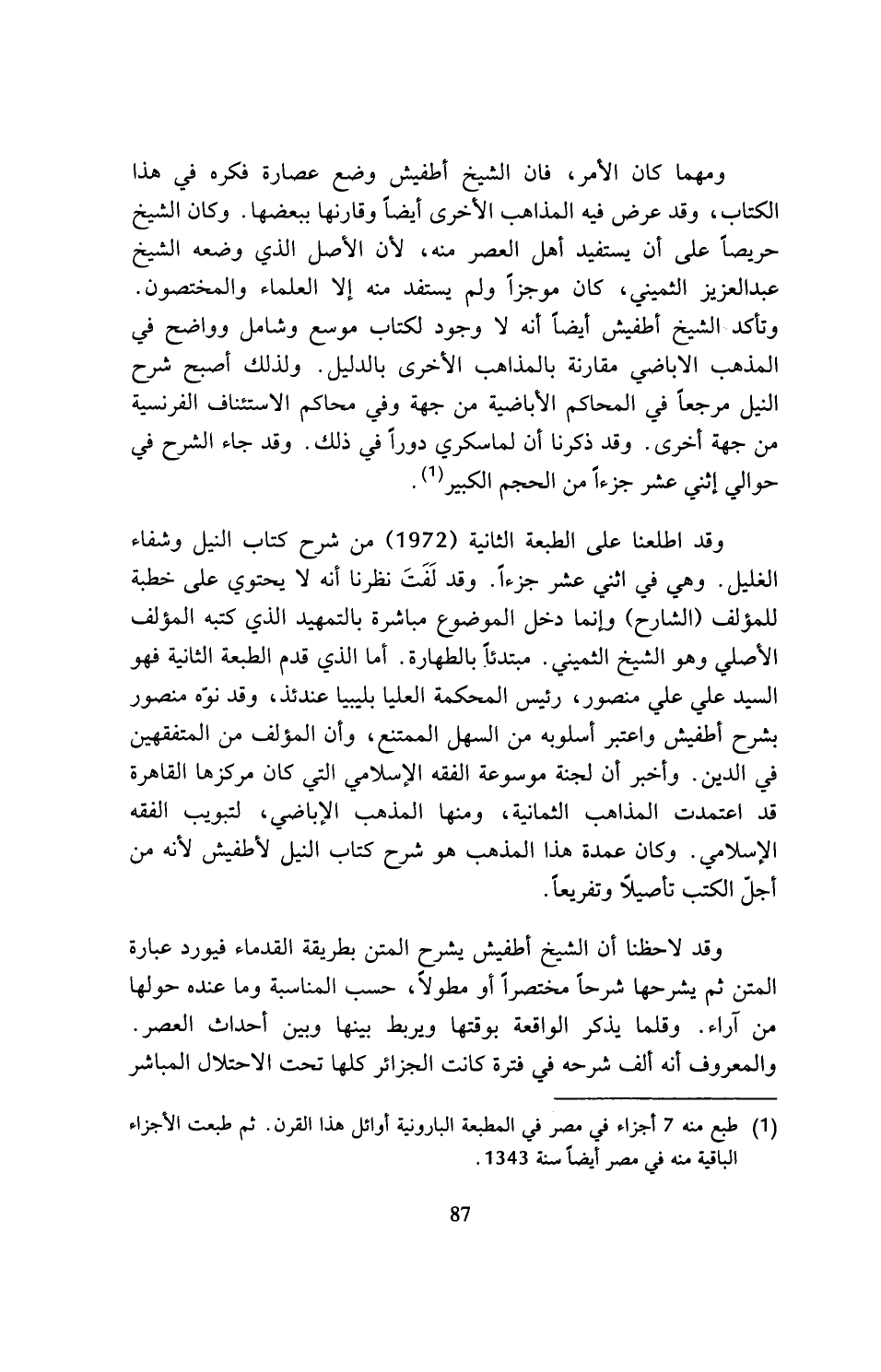 ومهما كان الأمر، فان الشيخ أطفيش وضع عصارة فكره في هذا الكتاب، وقد عرض فيه المذاهب الأخرى أيضاً وقارنها ببعضها. وكان الشيخ حريصاً على أن يستفيد أهل العصر منه، لأن الأصل الذي وضعه الشيخ عبدالعزيز الثميني، كان موجزاً ولم يستفد منه إلا العلماء والمختصون. وتأكد الشيخ أطفيش أيضاً أنه لا وجود لكتاب موسع وشامل وواضح في المذهب الاباضي مقارنة بالمذاهب الأخرى بالدليل. ولذلك أصبح شرح النيل مرجعاً في المحاكم الأباضية من جهة وفي محاكم الاستئناف الفرنسية من جهة أخرى. وقد ذكرنا أن لماسكري دوراً في ذلك. وقد جاء الشرح في حوالي إثني عشر جزءاً من الحجم الكبير$^{(1)}$.

وقد اطلعنا على الطبعة الثانية (1972) من شرح كتاب النيل وشفاء الغليل. وهي في اثني عشر جزءاً. وقد لَفَتَ نظرنا أنه لا يحتوي على خطبة للمؤلف (الشارح) وإنما دخل الموضوع مباشرة بالتمهيد الذي كتبه المؤلف الأصلي وهو الشيخ الثميني. مبتدئاً بالطهارة. أما الذي قدم الطبعة الثانية فهو السيد علي علي منصور، رئيس المحكمة العليا بليبيا عندئذ، وقد نوّه منصور بشرح أطفيش واعتبر أسلوبه من السهل الممتنع، وأن المؤلف من المتفقهين في الدين. وأخبر أن لجنة موسوعة الفقه الإسلامي التي كان مركزها القاهرة قد اعتمدت المذاهب الثمانية، ومنها المذهب الإباضي، لتبويب الفقه الإسلامي. وكان عمدة هذا المذهب هو شرح كتاب النيل لأطفيش لأنه من أجلّ الكتب تأصيلاً وتفريعاً.

وقد لاحظنا أن الشيخ أطفيش يشرح المتن بطريقة القدماء فيورد عبارة المتن ثم يشرحها شرحاً مختصراً أو مطولاً، حسب المناسبة وما عنده حولها من آراء. وقلما يذكر الواقعة بوقتها ويربط بينها وبين أحداث العصر. والمعروف أنه ألف شرحه في فترة كانت الجزائر كلها تحت الاحتلال المباشر

(1) طبع منه 7 أجزاء في مصر في المطبعة البارونية أوائل هذا القرن. ثم طبعت الأجزاء الباقية منه في مصر أيضاً سنة 1343.

87